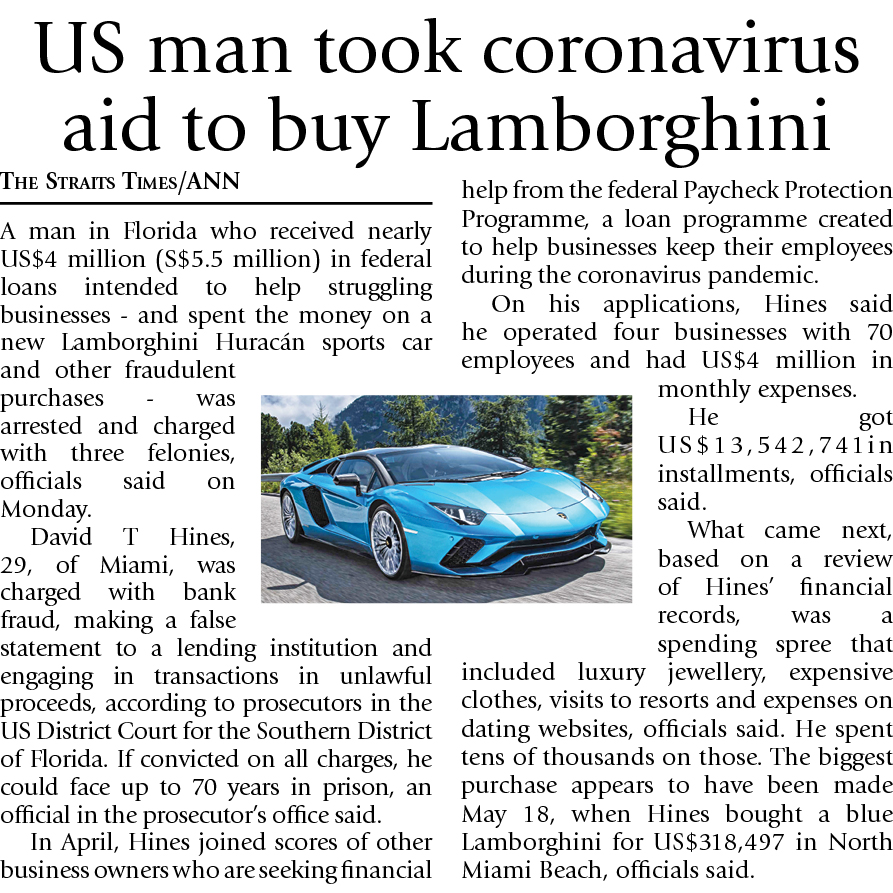 US man took coronavirus aid to buy Lamborghini

THE STRAITS TIMES/ANN

A man in Florida who received nearly US$4 million (S$5.5 million) in federal loans intended to help struggling businesses - and spent the money on a new Lamborghini Huracán sports car and other fraudulent purchases - was arrested and charged with three felonies, officials said on Monday.

David T Hines, 29, of Miami, was charged with bank fraud, making a false statement to a lending institution and engaging in transactions in unlawful proceeds, according to prosecutors in the US District Court for the Southern District of Florida. If convicted on all charges, he could face up to 70 years in prison, an official in the prosecutor's office said.

In April, Hines joined scores of other business owners who are seeking financial help from the federal Paycheck Protection Programme, a loan programme created to help businesses keep their employees during the coronavirus pandemic.

On his applications, Hines said he operated four businesses with 70 employees and had US$4 million in monthly expenses.

He got US$13,542,741in installments, officials said.

What came next, based on a review of Hines' financial records, was a spending spree that included luxury jewellery, expensive clothes, visits to resorts and expenses on dating websites, officials said. He spent tens of thousands on those. The biggest purchase appears to have been made May 18, when Hines bought a blue Lamborghini for US$318,497 in North Miami Beach, officials said.